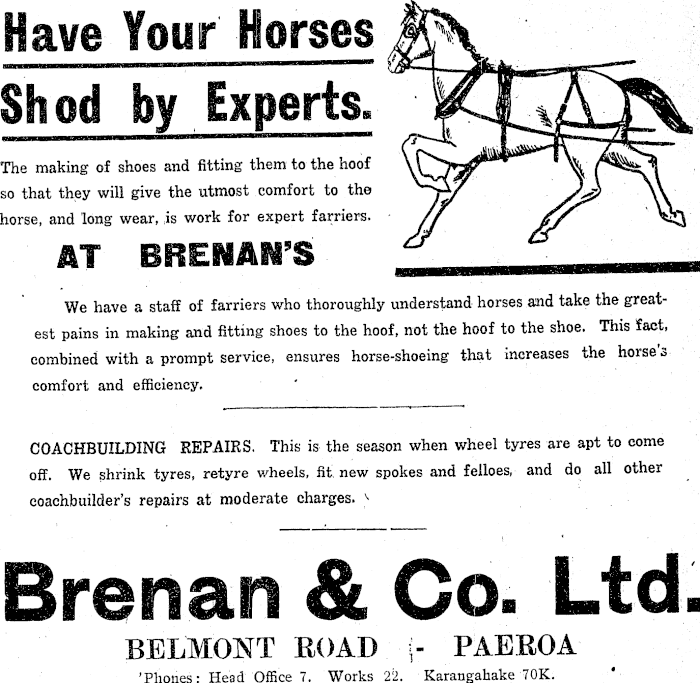 Have Your Horses Shod by Experts.

The making of shoes and fitting them to the hoof so that they will give the utmost comfort to the horse, and long wear, is work for expert farriers.

AT BRENAN'S

We have a staff of farriers who thoroughly understand horses and take the greatest pains in making and fitting shoes to the hoof, not the hoof to the shoe. This fact, combined with a prompt service, ensures horse-shoeing that increases the horse's comfort and efficiency.

COACHBUILDING REPAIRS. This is the season when wheel tyres are apt to come off. We shrink tyres, retyre wheels, fit new spokes and felloes, and do all other coachbuilder's repairs at moderate charges.

Brenan & Co. Ltd.

BELMONT ROAD - PAEROA

'Phones: Head Office 7. Works 22. Karangahake 70K.